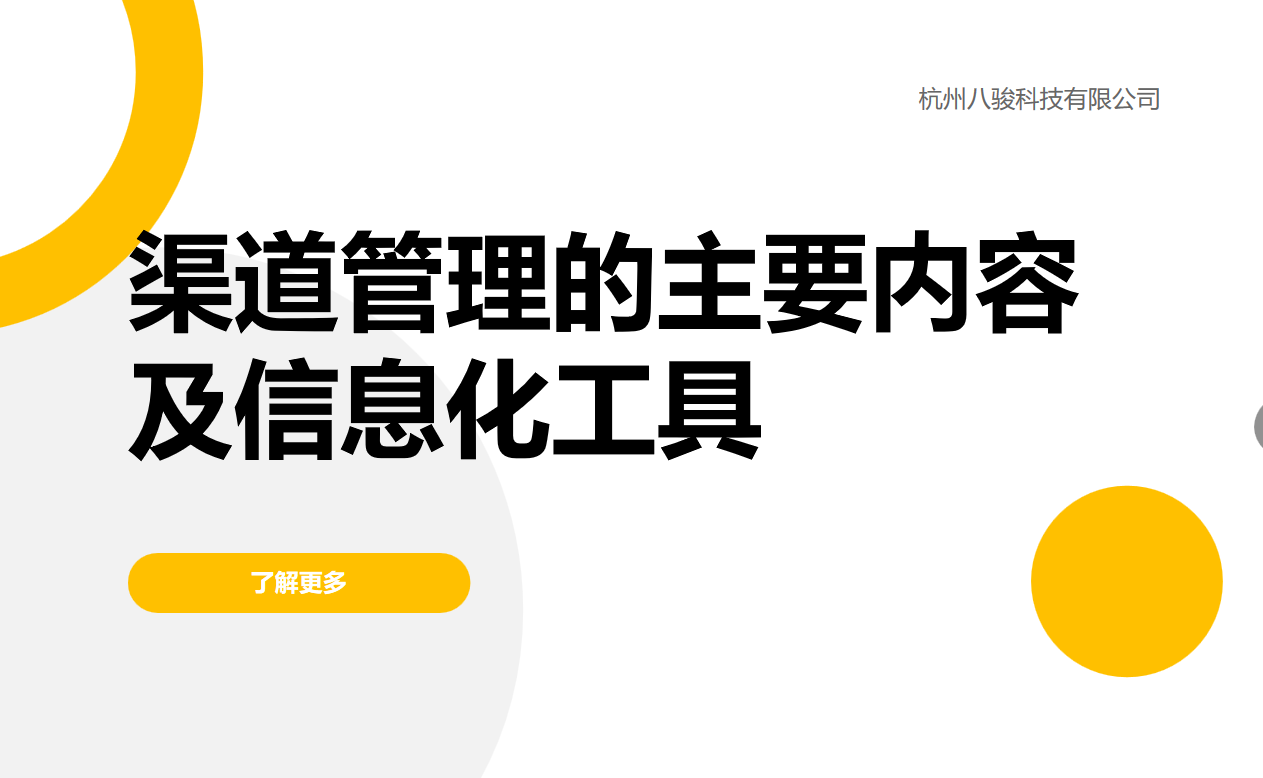 杭州八骏科技有限公司

渠道管理的主要内容及信息化工具

了解更多